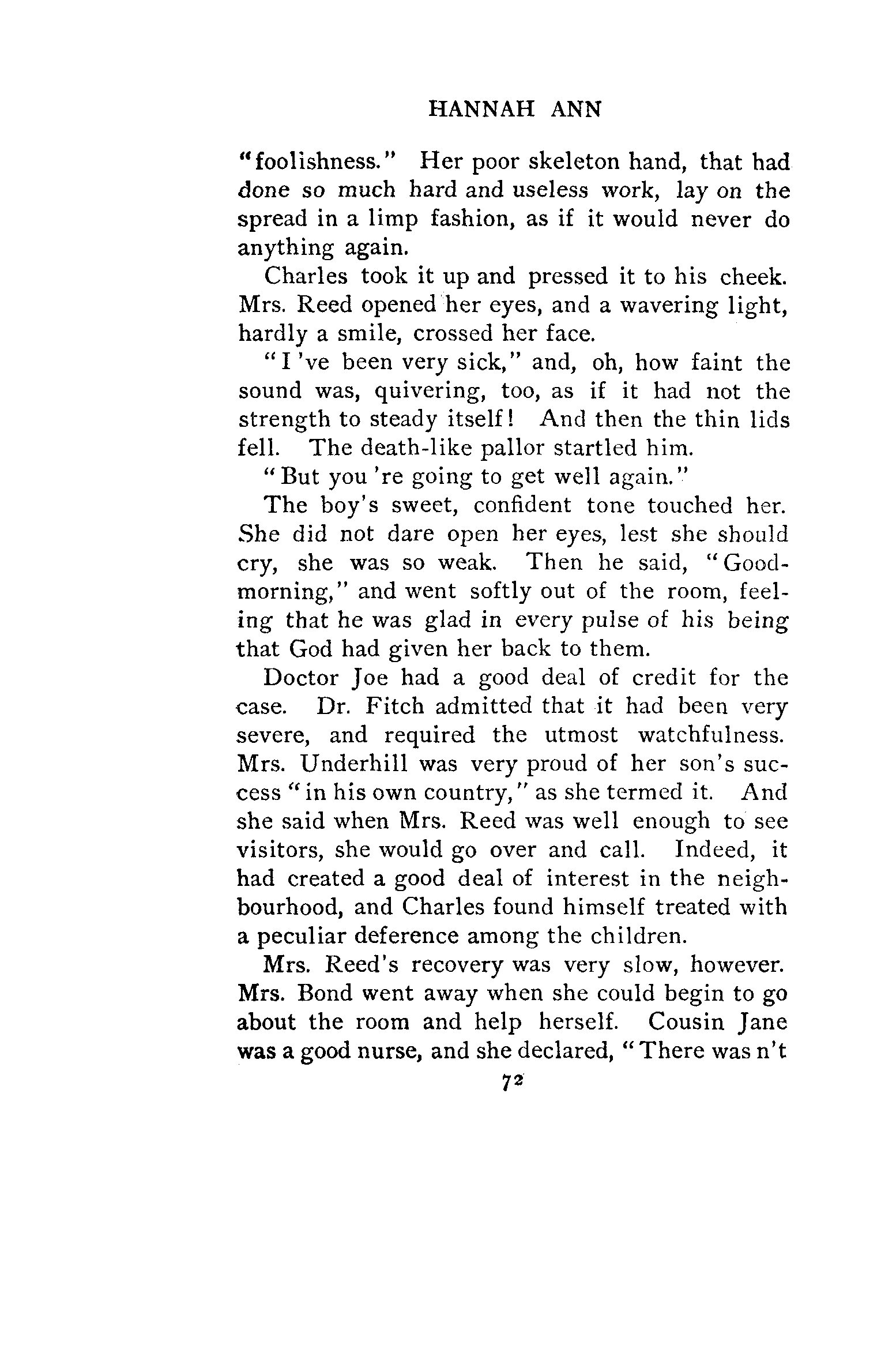 HANNAH ANN

"foolishness." Her poor skeleton hand, that had done so much hard and useless work, lay on the spread in a limp fashion, as if it would never do anything again.

Charles took it up and pressed it to his cheek. Mrs. Reed opened her eyes, and a wavering light, hardly a smile, crossed her face.

"I 've been very sick," and, oh, how faint the sound was, quivering, too, as if it had not the strength to steady itself! And then the thin lids fell. The death-like pallor startled him.

"But you 're going to get well again."

The boy's sweet, confident tone touched her. She did not dare open her eyes, lest she should cry, she was so weak. Then he said, "Good-morning," and went softly out of the room, feeling that he was glad in every pulse of his being that God had given her back to them.

Doctor Joe had a good deal of credit for the case. Dr. Fitch admitted that it had been very severe, and required the utmost watchfulness. Mrs. Underhill was very proud of her son's success "in his own country," as she termed it. And she said when Mrs. Reed was well enough to see visitors, she would go over and call. Indeed, it had created a good deal of interest in the neighbourhood, and Charles found himself treated with a peculiar deference among the children.

Mrs. Reed's recovery was very slow, however. Mrs. Bond went away when she could begin to go about the room and help herself. Cousin Jane was a good nurse, and she declared, "There was n't

72